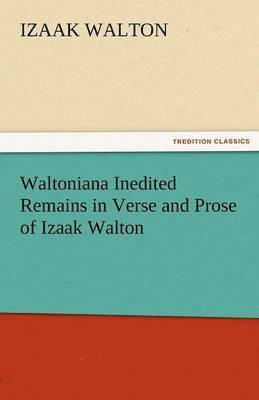 IZAAK WALTON

TREDITION CLASSICS

Waltoniana Inedited Remains in Verse and Prose of Izaak Walton